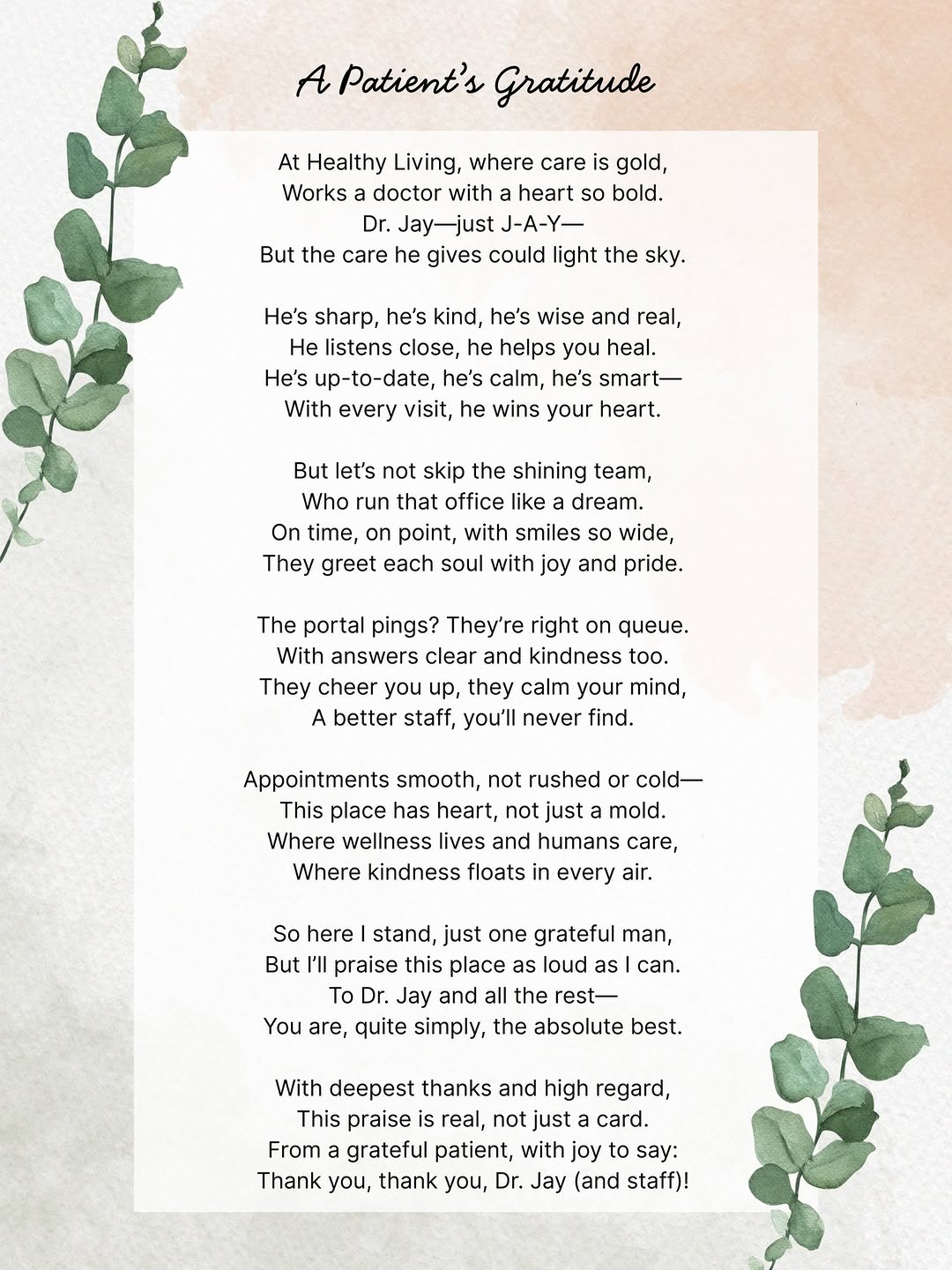 A Patient's Gratitude

At Healthy Living, where care is gold,
Works a doctor with a heart so bold.
Dr. Jay—just J-A-Y—
But the care he gives could light the sky.

He's sharp, he's kind, he's wise and real,
He listens close, he helps you heal.
He's up-to-date, he's calm, he's smart—
With every visit, he wins your heart.

But let's not skip the shining team,
Who run that office like a dream.
On time, on point, with smiles so wide,
They greet each soul with joy and pride.

The portal pings? They're right on queue.
With answers clear and kindness too.
They cheer you up, they calm your mind,
A better staff, you'll never find.

Appointments smooth, not rushed or cold—
This place has heart, not just a mold.
Where wellness lives and humans care,
Where kindness floats in every air.

So here I stand, just one grateful man,
But I'll praise this place as loud as I can.
To Dr. Jay and all the rest—
You are, quite simply, the absolute best.

With deepest thanks and high regard,
This praise is real, not just a card.
From a grateful patient, with joy to say:
Thank you, thank you, Dr. Jay (and staff)!